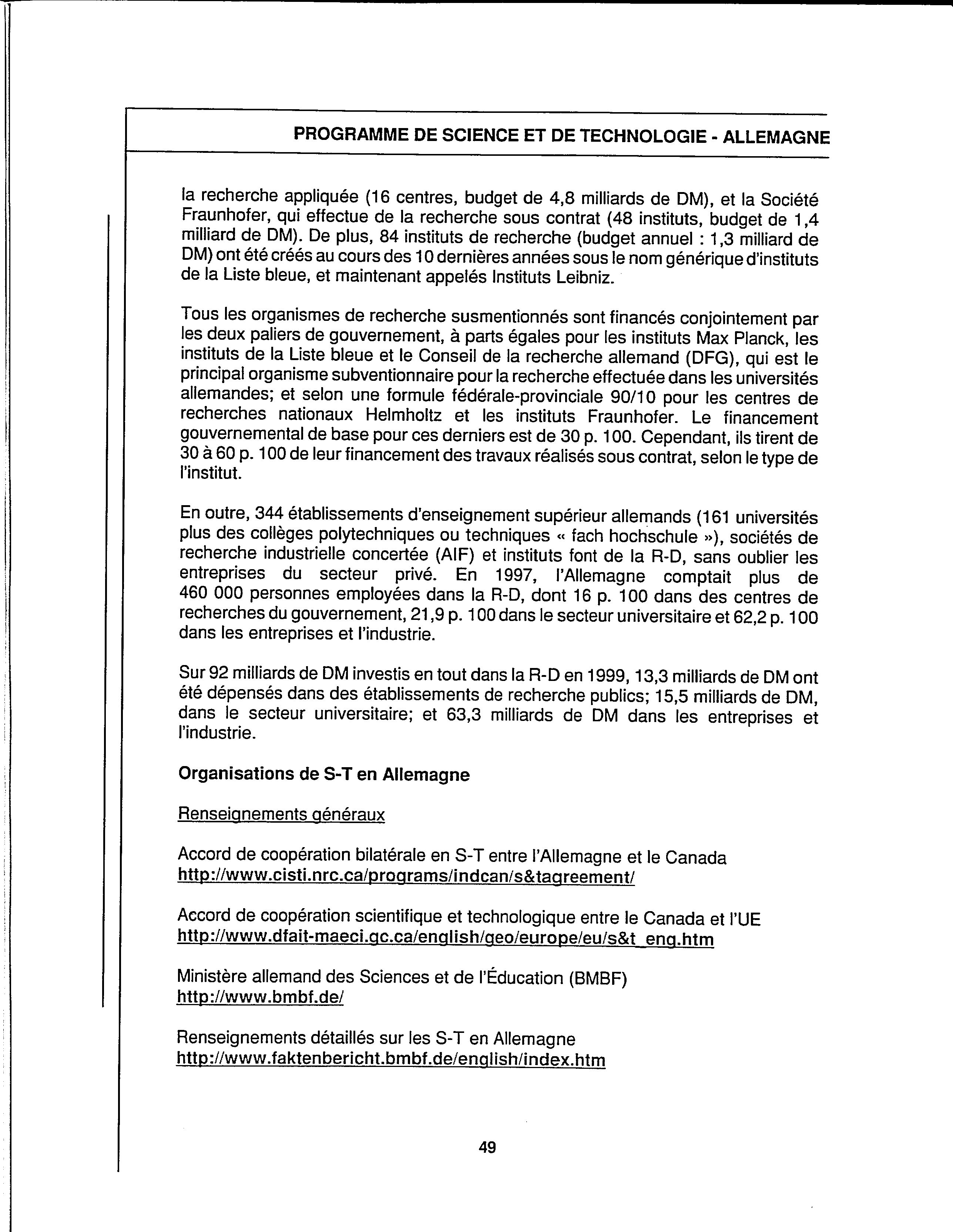 PROGRAMME DE SCIENCE ET DE TECHNOLOGIE - ALLEMAGNE

la recherche appliquée (16 centres, budget de 4,8 milliards de DM), et la Société Fraunhofer, qui effectue de la recherche sous contrat (48 instituts, budget de 1,4 milliard de DM). De plus, 84 instituts de recherche (budget annuel : 1,3 milliard de DM) ont été créés au cours des 10 dernières années sous le nom générique d'instituts de la Liste bleue, et maintenant appelés Instituts Leibniz.

Tous les organismes de recherche susmentionnés sont financés conjointement par les deux paliers de gouvernement, à parts égales pour les instituts Max Planck, les instituts de la Liste bleue et le Conseil de la recherche allemand (DFG), qui est le principal organisme subventionnaire pour la recherche effectuée dans les universités allemandes; et selon une formule fédérale-provinciale 90/10 pour les centres de recherches nationaux Helmholtz et les instituts Fraunhofer. Le financement gouvernemental de base pour ces derniers est de 30 p. 100. Cependant, ils tirent de 30 à 60 p. 100 de leur financement des travaux réalisés sous contrat, selon le type de l'institut.

En outre, 344 établissements d'enseignement supérieur allemands (161 universités plus des collèges polytechniques ou techniques « fach hochschule »), sociétés de recherche industrielle concertée (AIF) et instituts font de la R-D, sans oublier les entreprises du secteur privé. En 1997, l'Allemagne comptait plus de 460 000 personnes employées dans la R-D, dont 16 p. 100 dans des centres de recherches du gouvernement, 21,9 p. 100 dans le secteur universitaire et 62,2 p. 100 dans les entreprises et l'industrie.

Sur 92 milliards de DM investis en tout dans la R-D en 1999, 13,3 milliards de DM ont été dépensés dans des établissements de recherche publics; 15,5 milliards de DM, dans le secteur universitaire; et 63,3 milliards de DM dans les entreprises et l'industrie.

Organisations de S-T en Allemagne

Renseignements généraux

Accord de coopération bilatérale en S-T entre l'Allemagne et le Canada
http://www.cisti.nrc.ca/programs/indcan/s&tagreement/

Accord de coopération scientifique et technologique entre le Canada et l'UE
http://www.dfait-maeci.gc.ca/english/geo/europe/eu/s&t_eng.htm

Ministère allemand des Sciences et de l'Éducation (BMBF)
http://www.bmbf.de/

Renseignements détaillés sur les S-T en Allemagne
http://www.faktenbericht.bmbf.de/english/index.htm

49